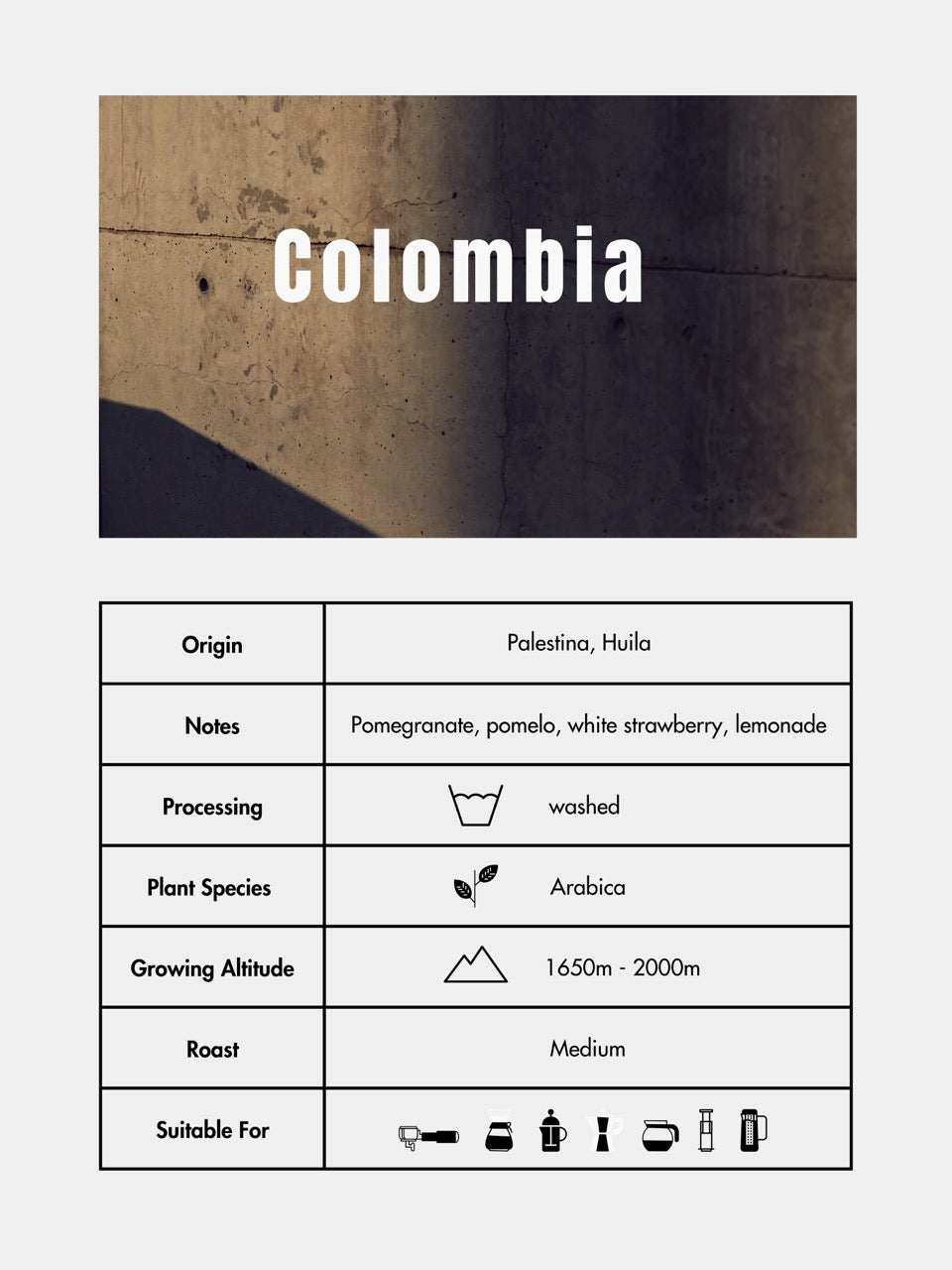 Colombia

| Origin | Palestina, Huila |
|---|---|
| Notes | Pomegranate, pomelo, white strawberry, lemonade |
| Processing | washed |
| Plant Species | Arabica |
| Growing Altitude | 1650m - 2000m |
| Roast | Medium |
| Suitable For | |